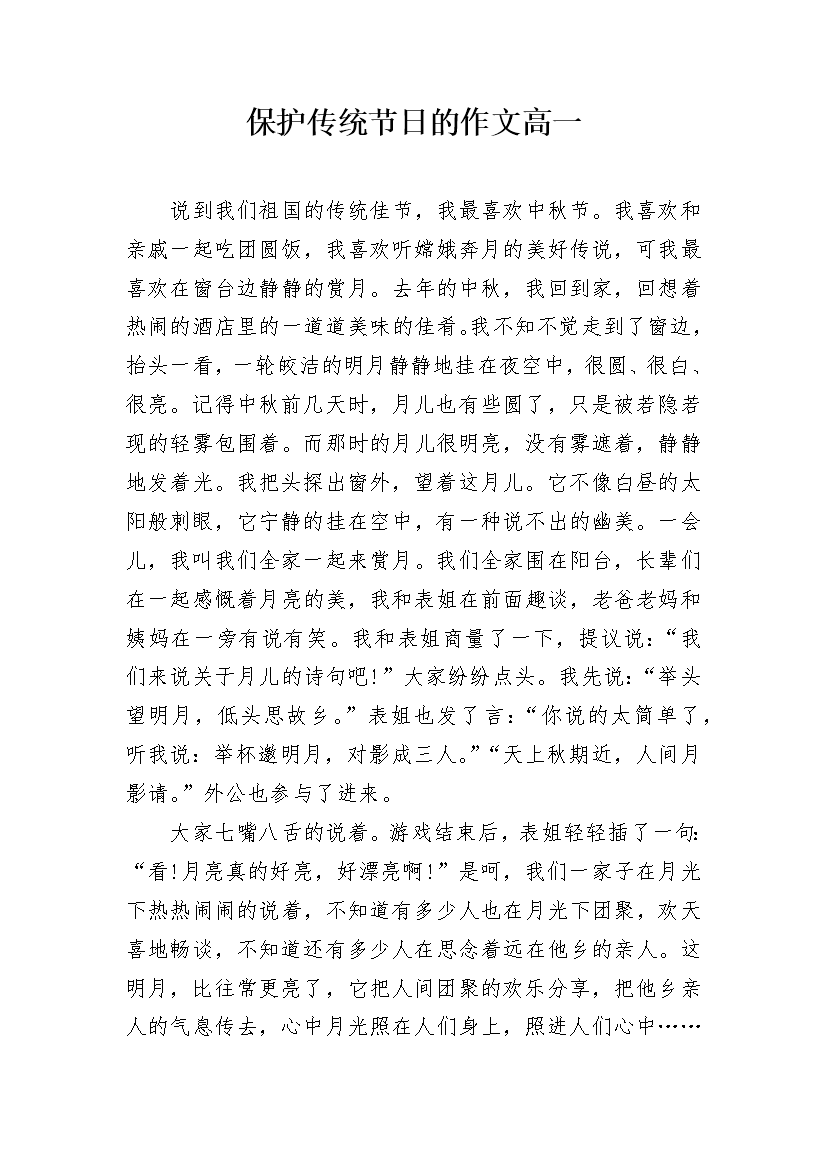 保护传统节日的作文高一

说到我们祖国的传统佳节，我最喜欢中秋节。我喜欢和亲戚一起吃团圆饭，我喜欢听嫦娥奔月的美好传说，可我最喜欢在窗台边静静的赏月。去年的中秋，我回到家，回想着热闹的酒店里的一道道美味的佳肴。我不知不觉走到了窗边，抬头一看，一轮皎洁的明月静静地挂在夜空中，很圆、很白、很亮。记得中秋前几天时，月儿也有些圆了，只是被若隐若现的轻雾包围着。而那时的月儿很明亮，没有雾遮着，静静地发着光。我把头探出窗外，望着这月儿。它不像白昼的太阳般刺眼，它宁静的挂在空中，有一种说不出的幽美。一会儿，我叫我们全家一起来赏月。我们全家围在阳台，长辈们在一起感慨着月亮的美，我和表姐在前面趣谈，老爸老妈和姨妈在一旁有说有笑。我和表姐商量了一下，提议说：“我们来说关于月儿的诗句吧！”大家纷纷点头。我先说：“举头望明月，低头思故乡。”表姐也发了言：“你说的太简单了，听我说：举杯邀明月，对影成三人。”“天上秋期近，人间月影请。”外公也参与了进来。

大家七嘴八舌的说着。游戏结束后，表姐轻轻插了一句：“看！月亮真的好亮，好漂亮啊！”是呵，我们一家子在月光下热热闹闹的说着，不知道有多少人也在月光下团聚，欢天喜地畅谈，不知道还有多少人在思念着远在他乡的亲人。这明月，比往常更亮了，它把人间团聚的欢乐分享，把他乡亲人的气息传去，心中月光照在人们身上，照进人们心中……